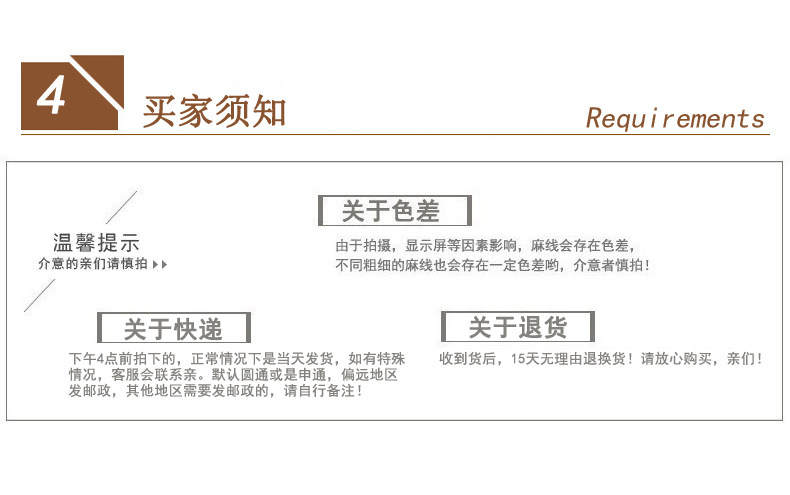 4

买家须知

Requirements

温馨提示
介意的亲们请慎拍

关于色差

由于拍摄，显示屏等因素影响，麻线会存在色差，不同粗细的麻线也会存在一定色差哟，介意者慎拍！

关于快递

下午4点前拍下的，正常情况下是当天发货，如有特殊情况，客服会联系亲。默认圆通或是申通，偏远地区发邮政，其他地区需要发邮政的，请自行备注！

关于退货

收到货后，15天无理由退换货！请放心购买，亲们！